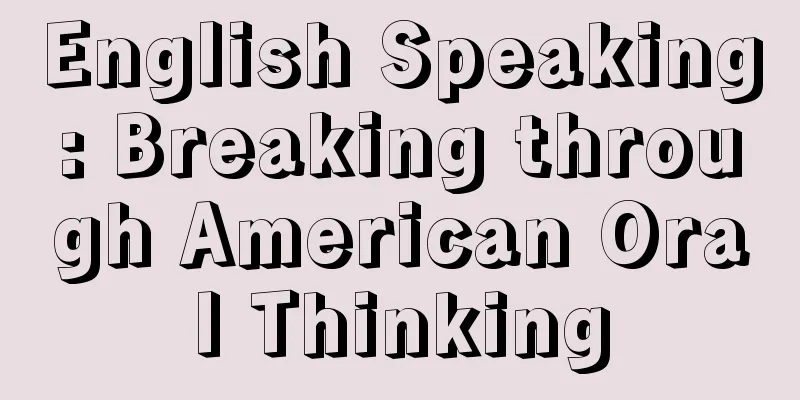 English Speaking: Breaking through American Oral Thinking